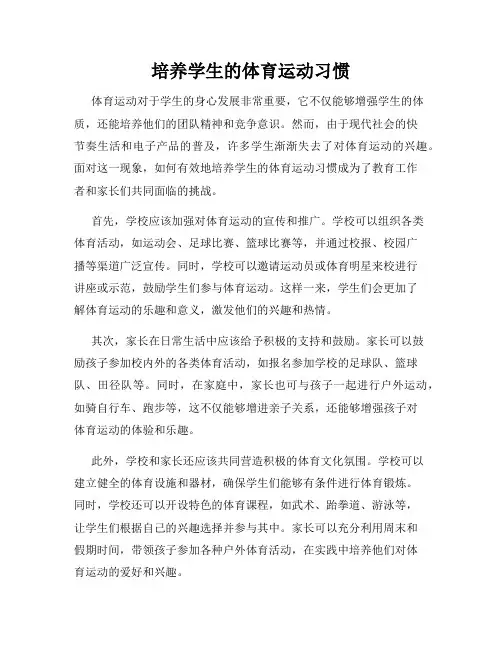 培养学生的体育运动习惯

体育运动对于学生的身心发展非常重要，它不仅能够增强学生的体质，还能培养他们的团队精神和竞争意识。然而，由于现代社会的快节奏生活和电子产品的普及，许多学生渐渐失去了对体育运动的兴趣。面对这一现象，如何有效地培养学生的体育运动习惯成为了教育工作者和家长们共同面临的挑战。

首先，学校应该加强对体育运动的宣传和推广。学校可以组织各类体育活动，如运动会、足球比赛、篮球比赛等，并通过校报、校园广播等渠道广泛宣传。同时，学校可以邀请运动员或体育明星来校进行讲座或示范，鼓励学生们参与体育运动。这样一来，学生们会更加了解体育运动的乐趣和意义，激发他们的兴趣和热情。

其次，家长在日常生活中应该给予积极的支持和鼓励。家长可以鼓励孩子参加校内外的各类体育活动，如报名参加学校的足球队、篮球队、田径队等。同时，在家庭中，家长也可与孩子一起进行户外运动，如骑自行车、跑步等，这不仅能够增进亲子关系，还能够增强孩子对体育运动的体验和乐趣。

此外，学校和家长还应该共同营造积极的体育文化氛围。学校可以建立健全的体育设施和器材，确保学生们能够有条件进行体育锻炼。同时，学校还可以开设特色的体育课程，如武术、跆拳道、游泳等，让学生们根据自己的兴趣选择并参与其中。家长可以充分利用周末和假期时间，带领孩子参加各种户外体育活动，在实践中培养他们对体育运动的爱好和兴趣。